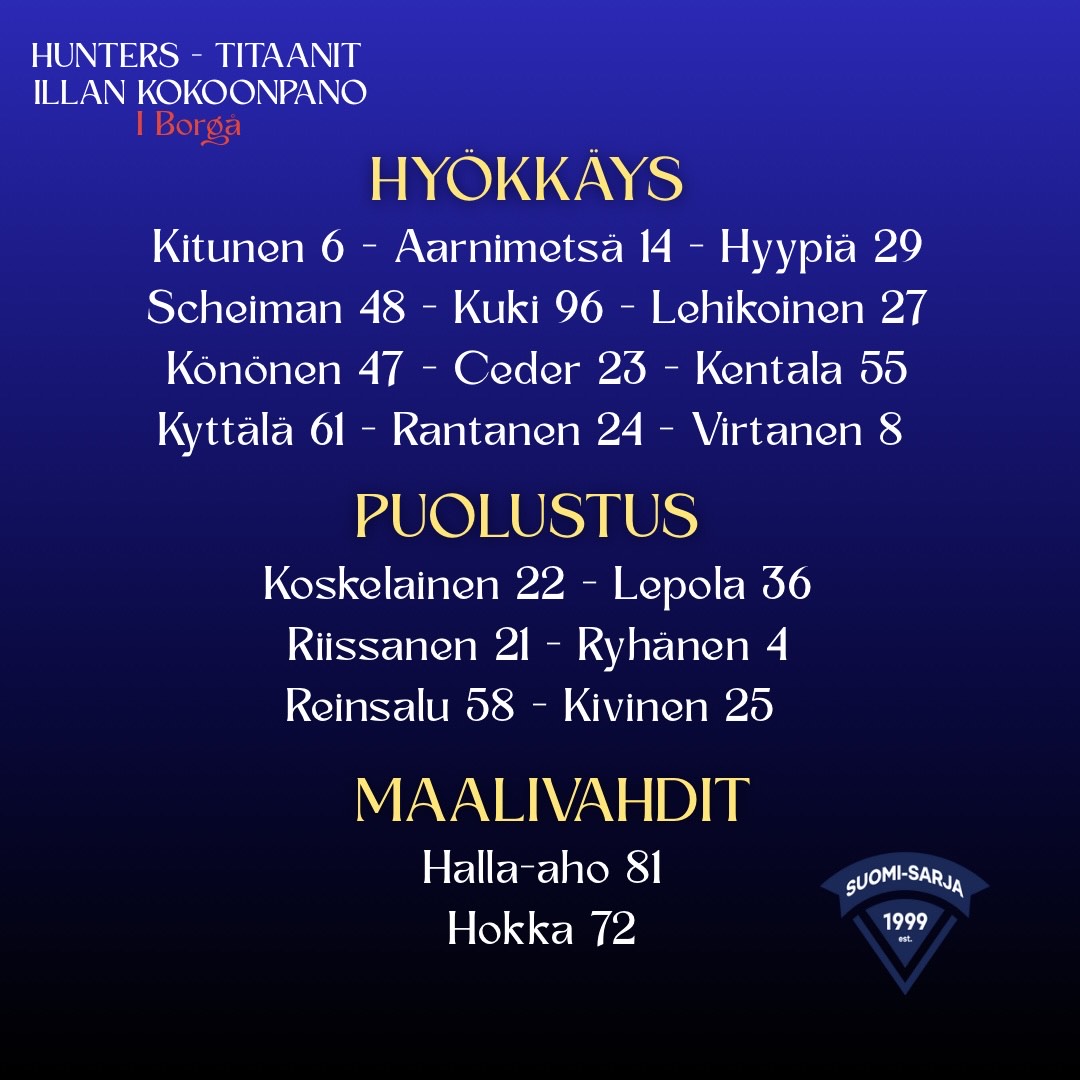 HUNTERS - TITAANIT
ILLAN KOKOONPANO
I Borgå

HYÖKKÄYS

Kitunen 6 - Aarnimetsä 14 - Hyypiä 29
Scheiman 48 - Kuki 96 - Lehikoinen 27
Könönen 47 - Ceder 23 - Kentala 55
Kyttälä 61 - Rantanen 24 - Virtanen 8

PUOLUSTUS

Koskelainen 22 - Lepola 36
Riissanen 21 - Ryhänen 4
Reinsalu 58 - Kivinen 25

MAALIVAHDIT

Halla-aho 81
Hokka 72

SUOMI-SARJA
1999
est.